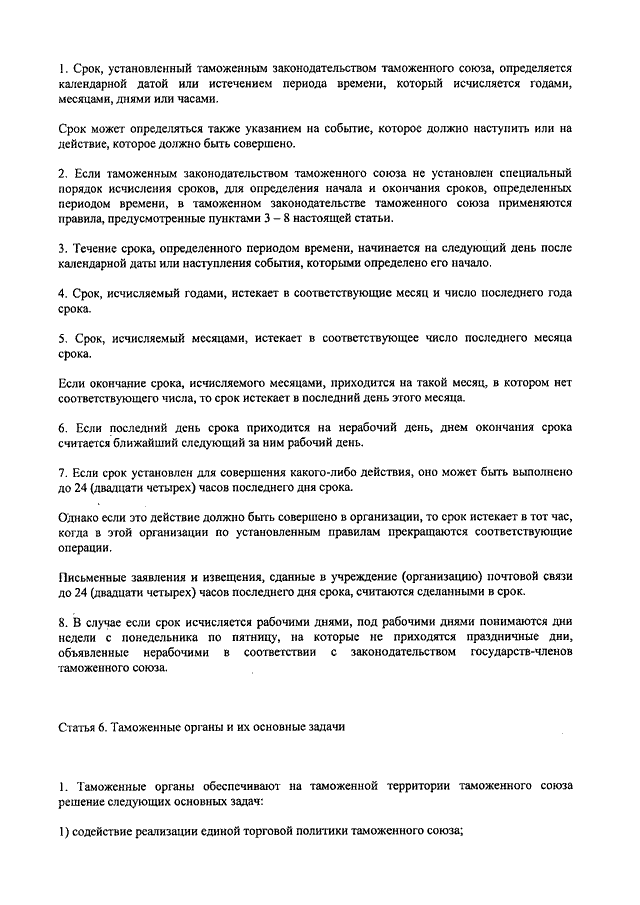 1. Срок, установленный таможенным законодательством таможенного союза, определяется календарной датой или истечением периода времени, который исчисляется годами, месяцами, днями или часами.

Срок может определяться также указанием на событие, которое должно наступить или на действие, которое должно быть совершено.

2. Если таможенным законодательством таможенного союза не установлен специальный порядок исчисления сроков, для определения начала и окончания сроков, определенных периодом времени, в таможенном законодательстве таможенного союза применяются правила, предусмотренные пунктами 3 – 8 настоящей статьи.

3. Течение срока, определенного периодом времени, начинается на следующий день после календарной даты или наступления события, которыми определено его начало.

4. Срок, исчисляемый годами, истекает в соответствующие месяц и число последнего года срока.

5. Срок, исчисляемый месяцами, истекает в соответствующее число последнего месяца срока.

Если окончание срока, исчисляемого месяцами, приходится на такой месяц, в котором нет соответствующего числа, то срок истекает в последний день этого месяца.

6. Если последний день срока приходится на нерабочий день, днем окончания срока считается ближайший следующий за ним рабочий день.

7. Если срок установлен для совершения какого-либо действия, оно может быть выполнено до 24 (двадцати четырех) часов последнего дня срока.

Однако если это действие должно быть совершено в организации, то срок истекает в тот час, когда в этой организации по установленным правилам прекращаются соответствующие операции.

Письменные заявления и извещения, сданные в учреждение (организацию) почтовой связи до 24 (двадцати четырех) часов последнего дня срока, считаются сделанными в срок.

8. В случае если срок исчисляется рабочими днями, под рабочими днями понимаются дни недели с понедельника по пятницу, на которые не приходятся праздничные дни, объявленные нерабочими в соответствии с законодательством государств-членов таможенного союза.

Статья 6. Таможенные органы и их основные задачи

1. Таможенные органы обеспечивают на таможенной территории таможенного союза решение следующих основных задач:

1) содействие реализации единой торговой политики таможенного союза;